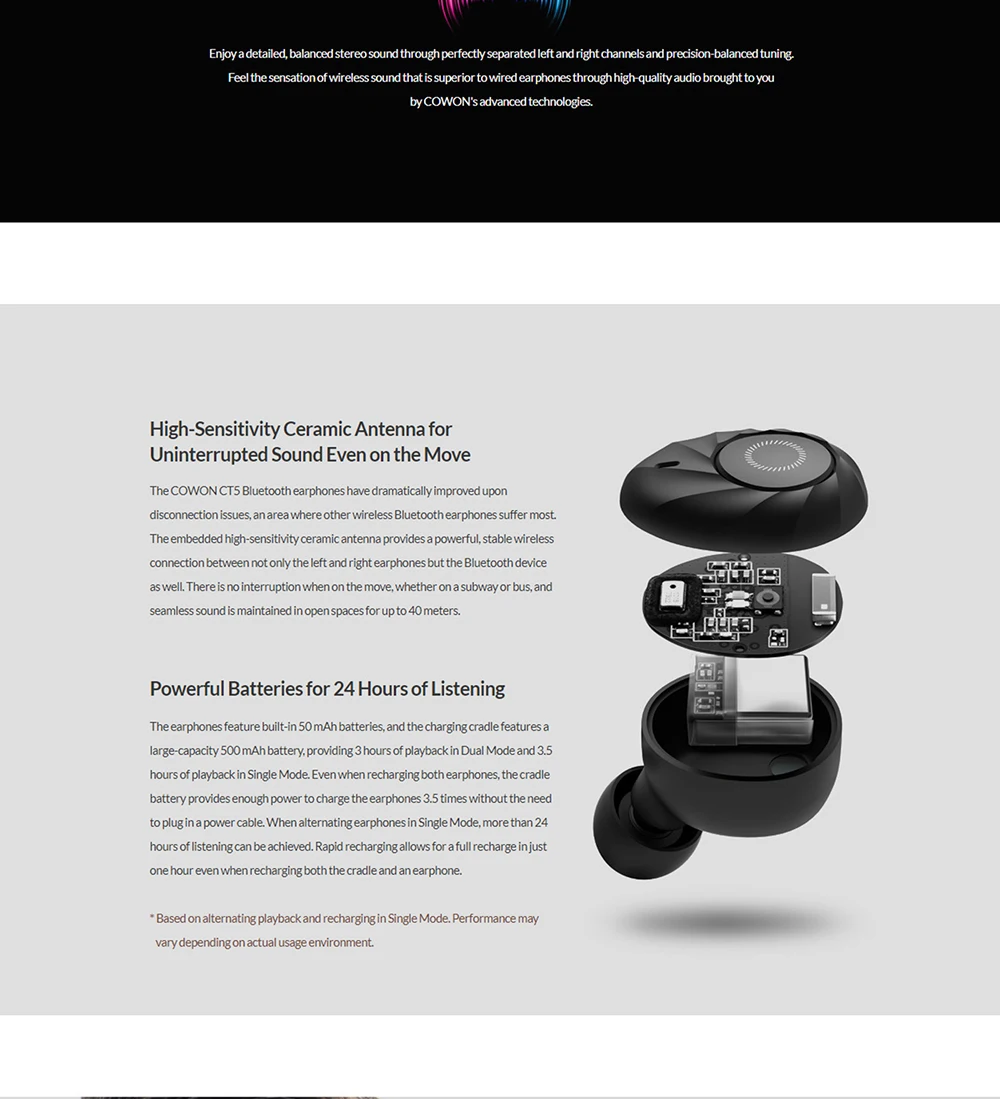 Enjoy a detailed, balanced stereo sound through perfectly separated left and right channels and precision-balanced tuning. Feel the sensation of wireless sound that is superior to wired earphones through high-quality audio brought to you by COWON's advanced technologies.

High-Sensitivity Ceramic Antenna for Uninterrupted Sound Even on the Move

The COWON CT5 Bluetooth earphones have dramatically improved upon disconnection issues, an area where other wireless Bluetooth earphones suffer most. The embedded high-sensitivity ceramic antenna provides a powerful, stable wireless connection between not only the left and right earphones but the Bluetooth device as well. There is no interruption when on the move, whether on a subway or bus, and seamless sound is maintained in open spaces for up to 40 meters.

Powerful Batteries for 24 Hours of Listening

The earphones feature built-in 50 mAh batteries, and the charging cradle features a large-capacity 500 mAh battery, providing 3 hours of playback in Dual Mode and 3.5 hours of playback in Single Mode. Even when recharging both earphones, the cradle battery provides enough power to charge the earphones 3.5 times without the need to plug in a power cable. When alternating earphones in Single Mode, more than 24 hours of listening can be achieved. Rapid recharging allows for a full recharge in just one hour even when recharging both the cradle and an earphone.

* Based on alternating playback and recharging in Single Mode. Performance may vary depending on actual usage environment.